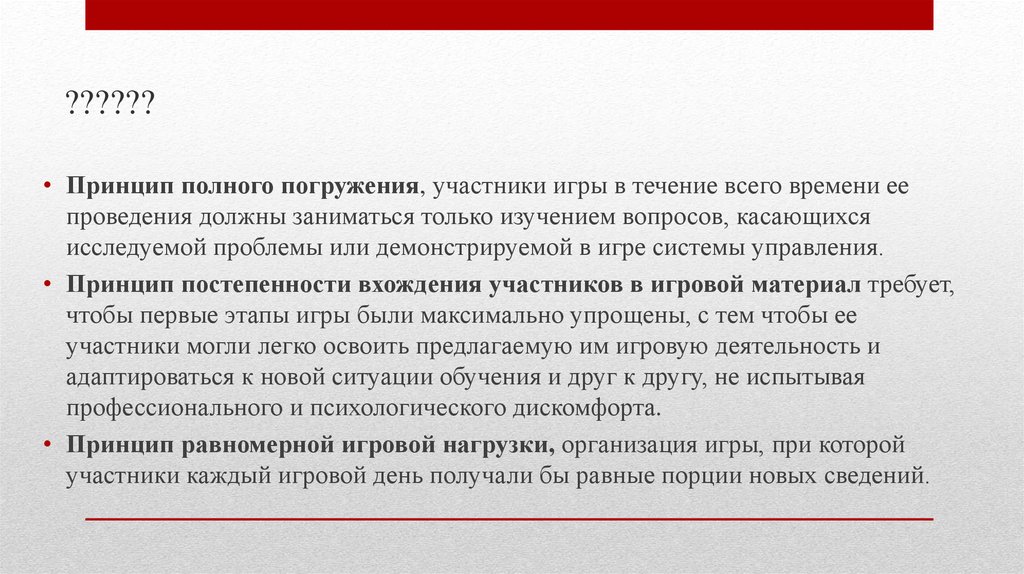 ??????

• **Принцип полного погружения**, участники игры в течение всего времени ее проведения должны заниматься только изучением вопросов, касающихся исследуемой проблемы или демонстрируемой в игре системы управления.

• **Принцип постепенности вхождения участников в игровой материал** требует, чтобы первые этапы игры были максимально упрощены, с тем чтобы ее участники могли легко освоить предлагаемую им игровую деятельность и адаптироваться к новой ситуации обучения и друг к другу, не испытывая профессионального и психологического дискомфорта.

• **Принцип равномерной игровой нагрузки,** организация игры, при которой участники каждый игровой день получали бы равные порции новых сведений.